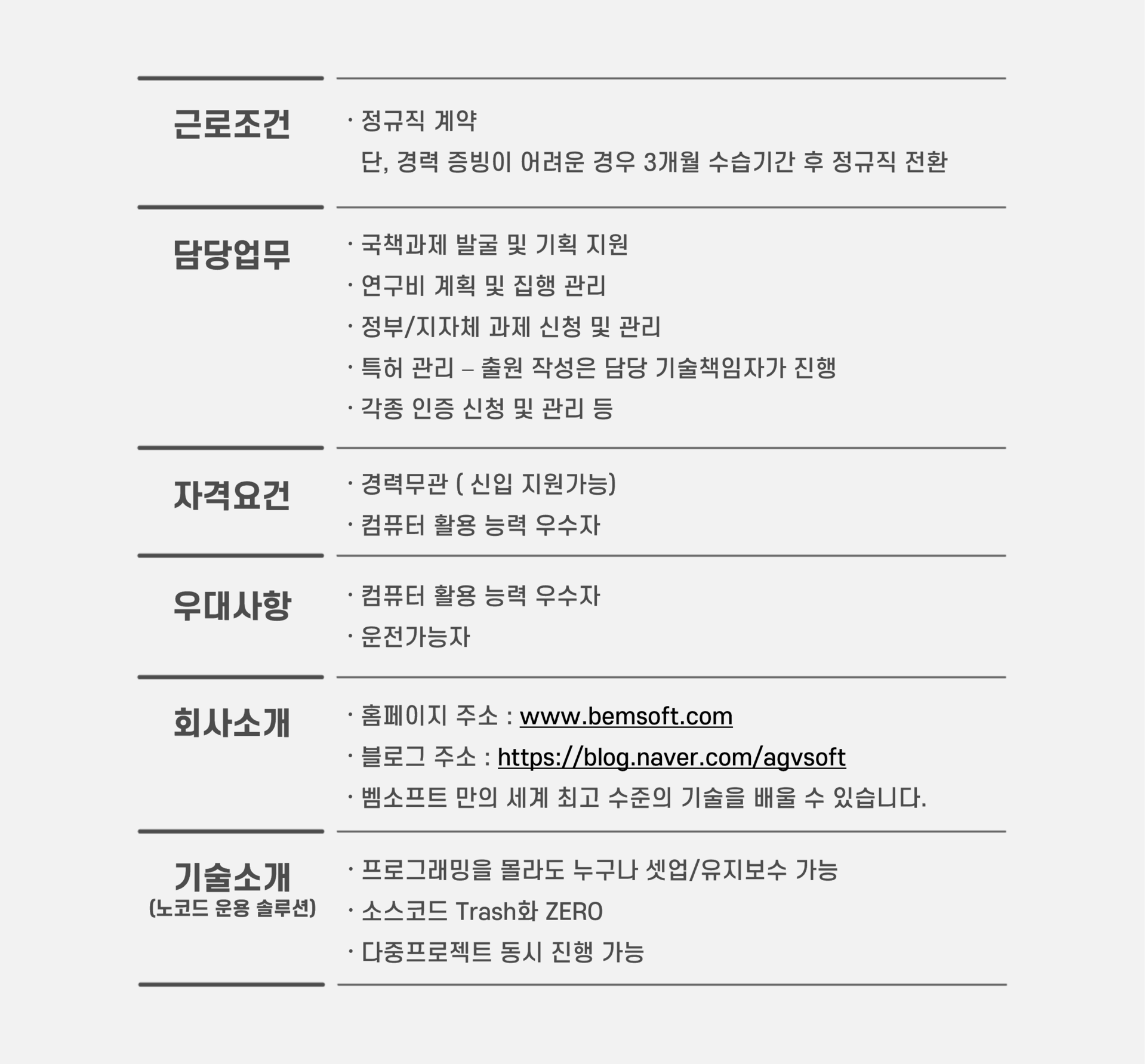 근로조건

· 정규직 계약
단, 경력 증빙이 어려운 경우 3개월 수습기간 후 정규직 전환

담당업무

· 국책과제 발굴 및 기획 지원
· 연구비 계획 및 집행 관리
· 정부/지자체 과제 신청 및 관리
· 특허 관리 – 출원 작성은 담당 기술책임자가 진행
· 각종 인증 신청 및 관리 등

자격요건

· 경력무관 ( 신입 지원가능)
· 컴퓨터 활용 능력 우수자

우대사항

· 컴퓨터 활용 능력 우수자
· 운전가능자

회사소개

· 홈페이지 주소 : www.bemsoft.com
· 블로그 주소 : https://blog.naver.com/agvsoft
· 벰소프트 만의 세계 최고 수준의 기술을 배울 수 있습니다.

기술소개
(노코드 운용 솔루션)

· 프로그래밍을 몰라도 누구나 셋업/유지보수 가능
· 소스코드 Trash화 ZERO
· 다중프로젝트 동시 진행 가능